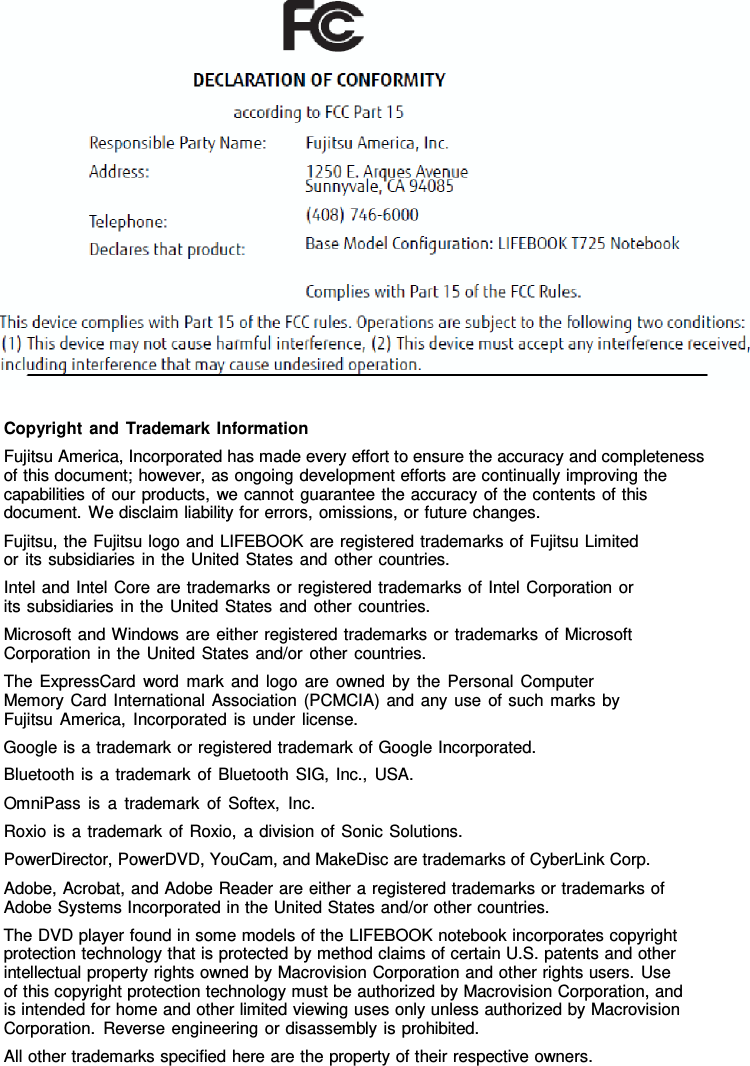 FC

DECLARATION OF CONFORMITY

according to FCC Part 15

Responsible Party Name: Fujitsu America, Inc.

Address: 1250 E. Arques Avenue
Sunnyvale, CA 94085

Telephone: (408) 746-6000

Declares that product: Base Model Configuration: LIFEBOOK T725 Notebook

Complies with Part 15 of the FCC Rules.

This device complies with Part 15 of the FCC rules. Operations are subject to the following two conditions: (1) This device may not cause harmful interference, (2) This device must accept any interference received, including interference that may cause undesired operation.

Copyright and Trademark Information

Fujitsu America, Incorporated has made every effort to ensure the accuracy and completeness of this document; however, as ongoing development efforts are continually improving the capabilities of our products, we cannot guarantee the accuracy of the contents of this document. We disclaim liability for errors, omissions, or future changes.

Fujitsu, the Fujitsu logo and LIFEBOOK are registered trademarks of Fujitsu Limited or its subsidiaries in the United States and other countries.

Intel and Intel Core are trademarks or registered trademarks of Intel Corporation or its subsidiaries in the United States and other countries.

Microsoft and Windows are either registered trademarks or trademarks of Microsoft Corporation in the United States and/or other countries.

The ExpressCard word mark and logo are owned by the Personal Computer Memory Card International Association (PCMCIA) and any use of such marks by Fujitsu America, Incorporated is under license.

Google is a trademark or registered trademark of Google Incorporated.

Bluetooth is a trademark of Bluetooth SIG, Inc., USA.

OmniPass is a trademark of Softex, Inc.

Roxio is a trademark of Roxio, a division of Sonic Solutions.

PowerDirector, PowerDVD, YouCam, and MakeDisc are trademarks of CyberLink Corp.

Adobe, Acrobat, and Adobe Reader are either a registered trademarks or trademarks of Adobe Systems Incorporated in the United States and/or other countries.

The DVD player found in some models of the LIFEBOOK notebook incorporates copyright protection technology that is protected by method claims of certain U.S. patents and other intellectual property rights owned by Macrovision Corporation and other rights users. Use of this copyright protection technology must be authorized by Macrovision Corporation, and is intended for home and other limited viewing uses only unless authorized by Macrovision Corporation. Reverse engineering or disassembly is prohibited.

All other trademarks specified here are the property of their respective owners.